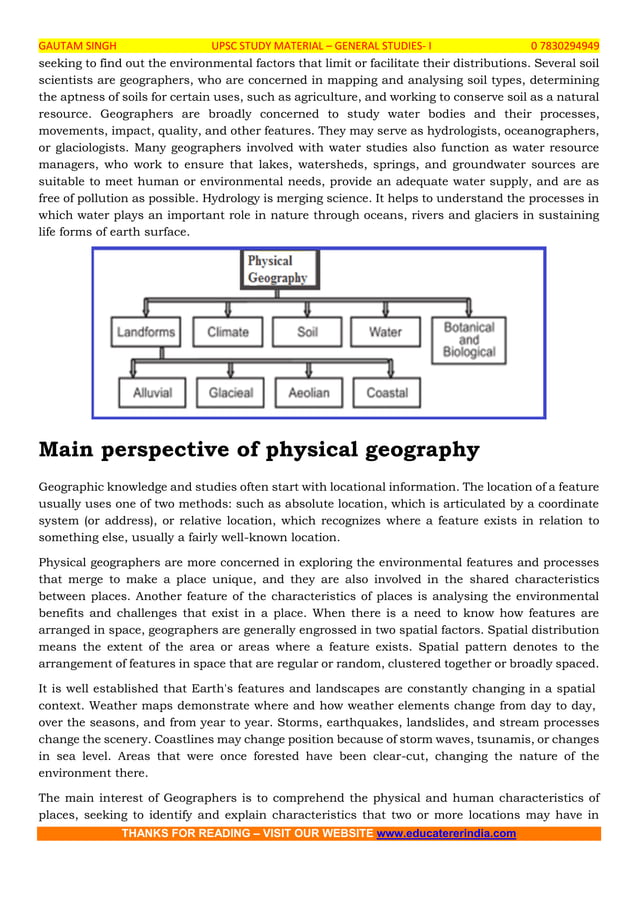 GAUTAM SINGH UPSC STUDY MATERIAL – GENERAL STUDIES- I 0 7830294949

seeking to find out the environmental factors that limit or facilitate their distributions. Several soil scientists are geographers, who are concerned in mapping and analysing soil types, determining the aptness of soils for certain uses, such as agriculture, and working to conserve soil as a natural resource. Geographers are broadly concerned to study water bodies and their processes, movements, impact, quality, and other features. They may serve as hydrologists, oceanographers, or glaciologists. Many geographers involved with water studies also function as water resource managers, who work to ensure that lakes, watersheds, springs, and groundwater sources are suitable to meet human or environmental needs, provide an adequate water supply, and are as free of pollution as possible. Hydrology is merging science. It helps to understand the processes in which water plays an important role in nature through oceans, rivers and glaciers in sustaining life forms of earth surface.

Physical Geography

Landforms
Climate
Soil
Water
Botanical and Biological

Alluvial
Glacieal
Aeolian
Coastal

Main perspective of physical geography

Geographic knowledge and studies often start with locational information. The location of a feature usually uses one of two methods: such as absolute location, which is articulated by a coordinate system (or address), or relative location, which recognizes where a feature exists in relation to something else, usually a fairly well-known location.

Physical geographers are more concerned in exploring the environmental features and processes that merge to make a place unique, and they are also involved in the shared characteristics between places. Another feature of the characteristics of places is analysing the environmental benefits and challenges that exist in a place. When there is a need to know how features are arranged in space, geographers are generally engrossed in two spatial factors. Spatial distribution means the extent of the area or areas where a feature exists. Spatial pattern denotes to the arrangement of features in space that are regular or random, clustered together or broadly spaced.

It is well established that Earth's features and landscapes are constantly changing in a spatial context. Weather maps demonstrate where and how weather elements change from day to day, over the seasons, and from year to year. Storms, earthquakes, landslides, and stream processes change the scenery. Coastlines may change position because of storm waves, tsunamis, or changes in sea level. Areas that were once forested have been clear-cut, changing the nature of the environment there.

The main interest of Geographers is to comprehend the physical and human characteristics of places, seeking to identify and explain characteristics that two or more locations may have in

THANKS FOR READING – VISIT OUR WEBSITE www.educatererindia.com